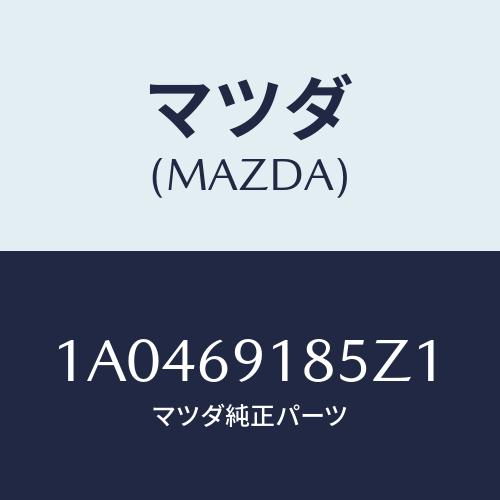 マツダ
(MAZDA)

1A0469185Z1
マツダ純正パーツ